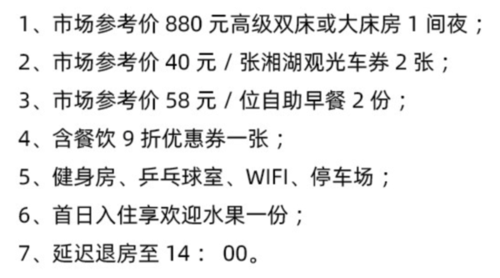 1、市场参考价 880 元高级双床或大床房 1 间夜；
2、市场参考价 40 元 / 张湘湖观光车券 2 张；
3、市场参考价 58 元 / 位自助早餐 2 份；
4、含餐饮 9 折优惠券一张；
5、健身房、乒乓球室、WIFI、停车场；
6、首日入住享欢迎水果一份；
7、延迟退房至 14： 00。